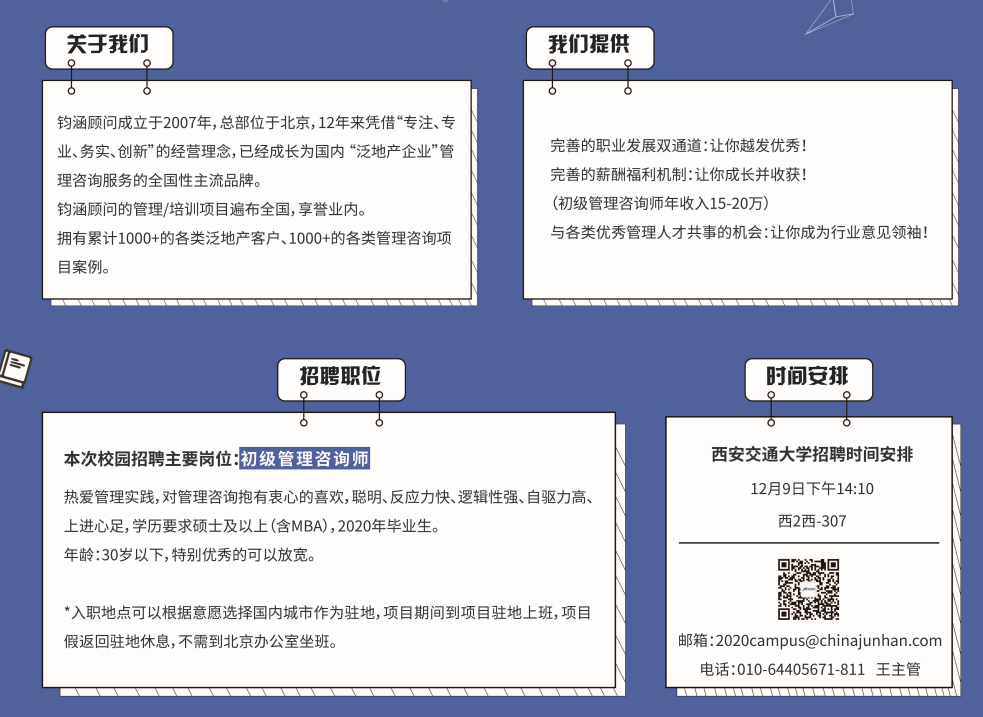 关于我们

钧涵顾问成立于2007年，总部位于北京，12年来凭借“专注、专业、务实、创新”的经营理念，已经成长为国内“泛地产企业”管理咨询服务的全国性主流品牌。

钧涵顾问的管理/培训项目遍布全国，享誉业内。

拥有累计1000+的各类泛地产客户、1000+的各类管理咨询项目案例。

我们提供

完善的职业发展双通道：让你越发优秀！

完善的薪酬福利机制：让你成长并收获！

（初级管理咨询师年收入15-20万）

与各类优秀管理人才共事的机会：让你成为行业意见领袖！

招聘职位

本次校园招聘主要岗位：初级管理咨询师

热爱管理实践，对管理咨询抱有衷心的喜欢，聪明、反应力快、逻辑性强、自驱力高、上进心足，学历要求硕士及以上（含MBA），2020年毕业生。

年龄：30岁以下，特别优秀的可以放宽。

*入职地点可以根据意愿选择国内城市作为驻地，项目期间到项目驻地上班，项目假返回驻地休息，不需到北京办公室坐班。

时间安排

西安交通大学招聘时间安排

12月9日下午14:10

西2西-307

邮箱：2020campus@chinajunhan.com

电话：010-64405671-811 王主管